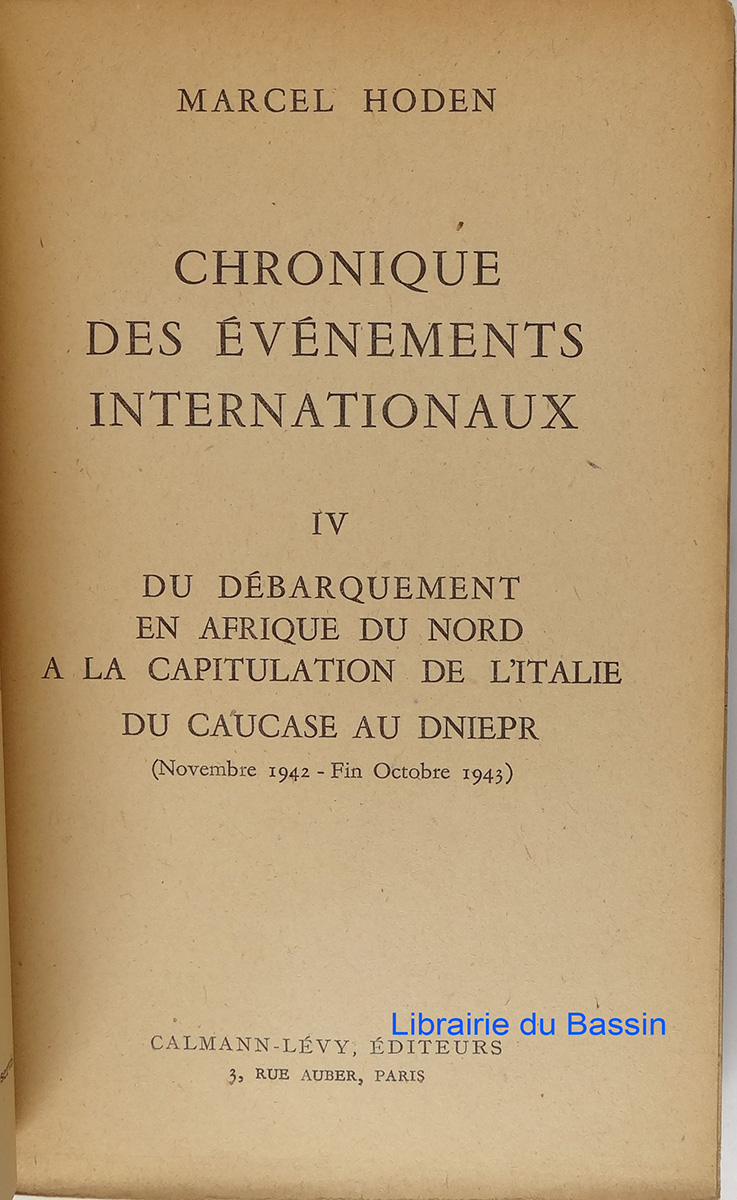 MARCEL HODEN

CHRONIQUE DES ÉVÉNEMENTS INTERNATIONAUX

IV

DU DÉBARQUEMENT EN AFRIQUE DU NORD A LA CAPITULATION DE L'ITALIE

DU CAUCASE AU DNIEPR

(Novembre 1942 - Fin Octobre 1943)

Librairie du Bassin

CALMANN-LÉVY, ÉDITEURS
3, RUE AUBER, PARIS